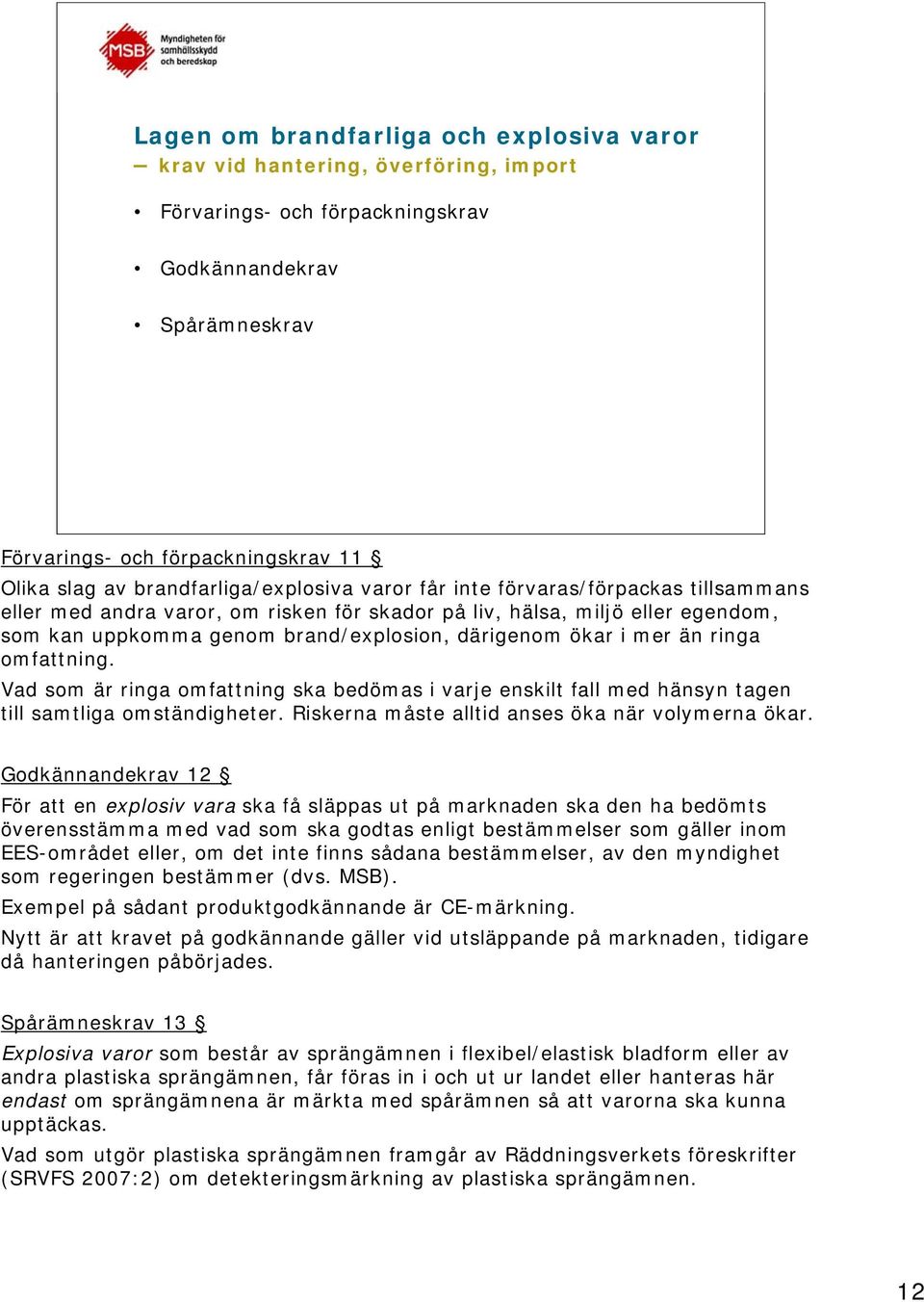 MSB Myndigheten för samhällsskydd och beredskap

Lagen om brandfarliga och explosiva varor
– krav vid hantering, överföring, import

• Förvarings- och förpackningskrav

• Godkännandekrav

• Spårämneskrav

Förvarings- och förpackningskrav 11 §

Olika slag av brandfarliga/explosiva varor får inte förvaras/förpackas tillsammans eller med andra varor, om risken för skador på liv, hälsa, miljö eller egendom, som kan uppkomma genom brand/explosion, därigenom ökar i mer än ringa omfattning.

Vad som är ringa omfattning ska bedömas i varje enskilt fall med hänsyn tagen till samtliga omständigheter. Riskerna måste alltid anses öka när volymerna ökar.

Godkännandekrav 12 §

För att en explosiv vara ska få släppas ut på marknaden ska den ha bedömts överensstämma med vad som ska godtas enligt bestämmelser som gäller inom EES-området eller, om det inte finns sådana bestämmelser, av den myndighet som regeringen bestämmer (dvs. MSB).

Exempel på sådant produktgodkännande är CE-märkning.

Nytt är att kravet på godkännande gäller vid utsläppande på marknaden, tidigare då hanteringen påbörjades.

Spårämneskrav 13 §

Explosiva varor som består av sprängämnen i flexibel/elastisk bladform eller av andra plastiska sprängämnen, får föras in i och ut ur landet eller hanteras här endast om sprängämnena är märkta med spårämnen så att varorna ska kunna upptäckas.

Vad som utgör plastiska sprängämnen framgår av Räddningsverkets föreskrifter (SRVFS 2007:2) om detekteringsmärkning av plastiska sprängämnen.

12